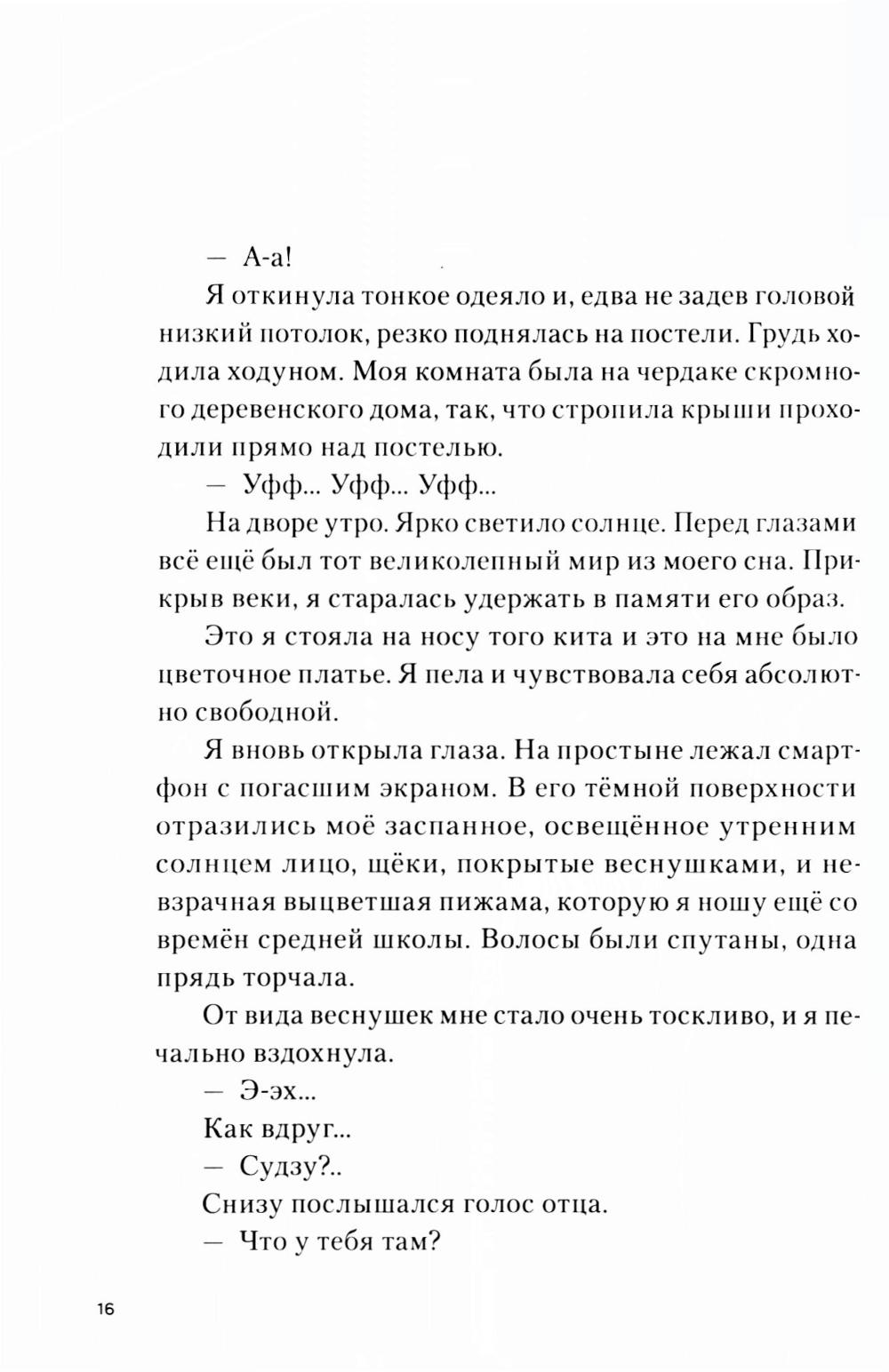 — А-а!

Я откинула тонкое одеяло и, едва не задев головой низкий потолок, резко поднялась на постели. Грудь ходила ходуном. Моя комната была на чердаке скромного деревенского дома, так, что стропила крыши проходили прямо над постелью.

— Уфф... Уфф... Уфф...

На дворе утро. Ярко светило солнце. Перед глазами всё ещё был тот великолепный мир из моего сна. Прикрыв веки, я старалась удержать в памяти его образ.

Это я стояла на носу того кита и это на мне было цветочное платье. Я пела и чувствовала себя абсолютно свободной.

Я вновь открыла глаза. На простыне лежал смартфон с погасшим экраном. В его тёмной поверхности отразились моё заспанное, освещённое утренним солнцем лицо, щёки, покрытые веснушками, и невзрачная выцветшая пижама, которую я ношу ещё со времён средней школы. Волосы были спутаны, одна прядь торчала.

От вида веснушек мне стало очень тоскливо, и я печально вздохнула.

— Э-эх...

Как вдруг...

— Судзу?..

Снизу послышался голос отца.

— Что у тебя там?

16